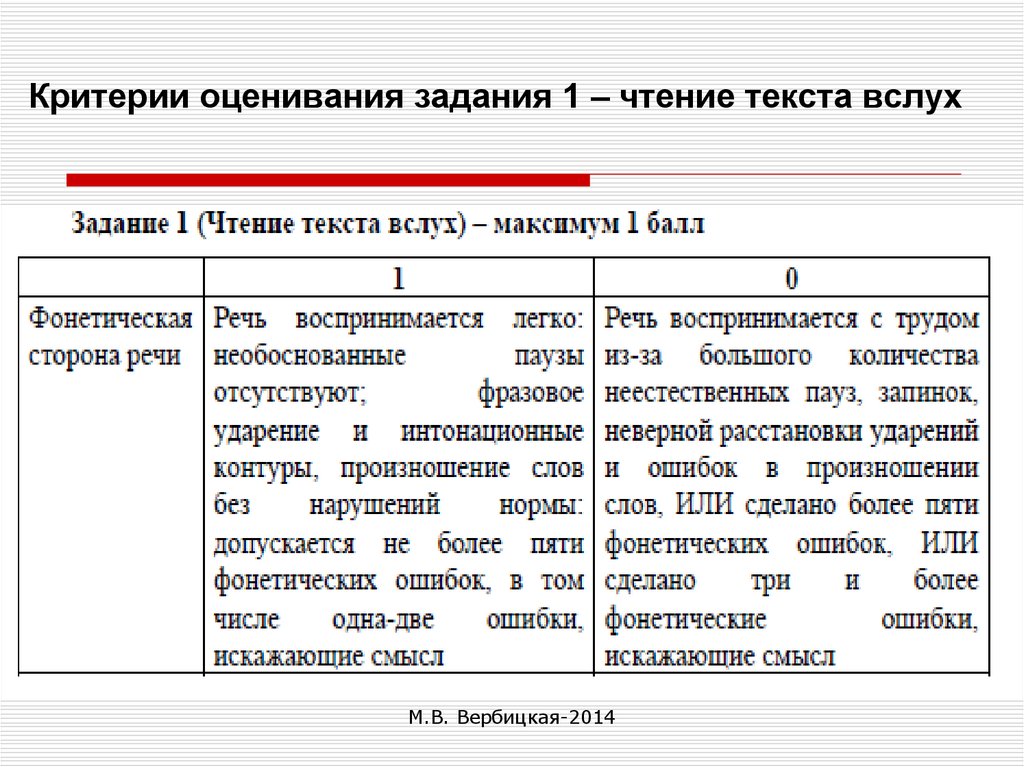 Критерии оценивания задания 1 – чтение текста вслух

Задание 1 (Чтение текста вслух) – максимум 1 балл

| | 1 | 0 |
|---|---|---|
| Фонетическая сторона речи | Речь воспринимается легко: необоснованные паузы отсутствуют; фразовое ударение и интонационные контуры, произношение слов без нарушений нормы: допускается не более пяти фонетических ошибок, в том числе одна-две ошибки, искажающие смысл | Речь воспринимается с трудом из-за большого количества неестественных пауз, запинок, неверной расстановки ударений и ошибок в произношении слов, ИЛИ сделано более пяти фонетических ошибок, ИЛИ сделано три и более фонетические ошибки, искажающие смысл |

М.В. Вербицкая-2014